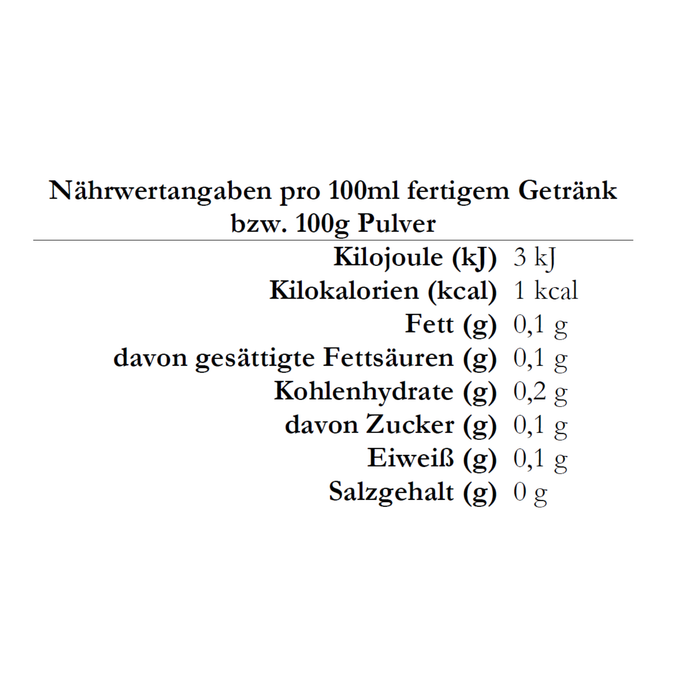 Nährwertangaben pro 100ml fertigem Getränk bzw. 100g Pulver

| | |
|---|---|
| Kilojoule (kJ) | 3 kJ |
| Kilokalorien (kcal) | 1 kcal |
| Fett (g) | 0,1 g |
| davon gesättigte Fettsäuren (g) | 0,1 g |
| Kohlenhydrate (g) | 0,2 g |
| davon Zucker (g) | 0,1 g |
| Eiweiß (g) | 0,1 g |
| Salzgehalt (g) | 0 g |